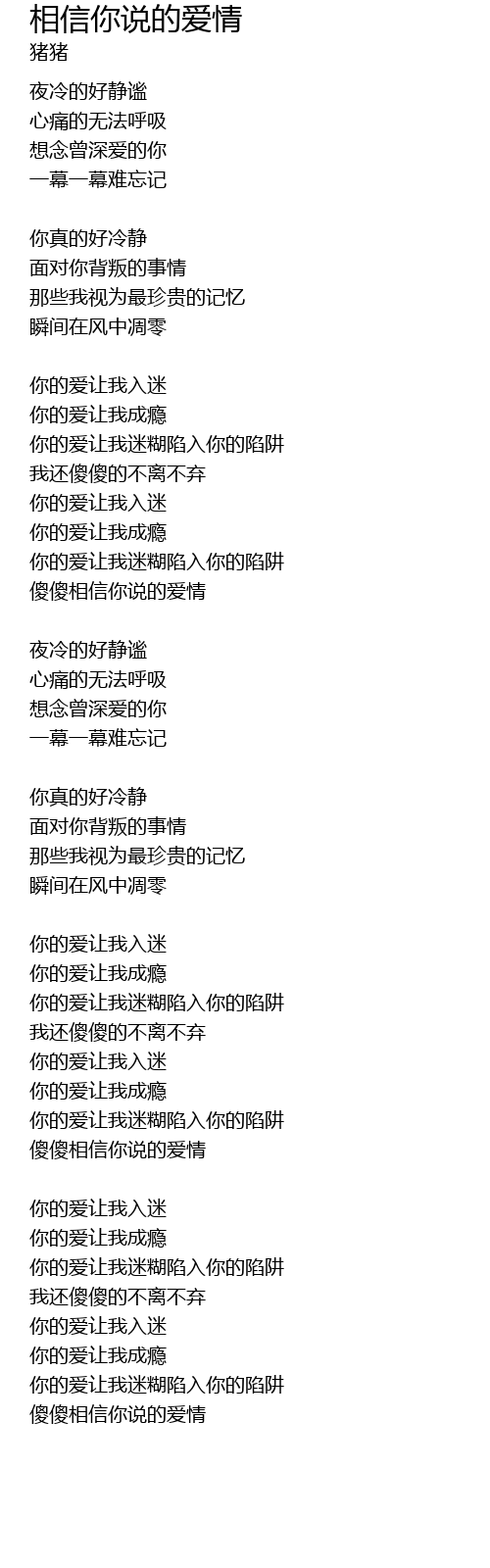 相信你说的爱情
猪猪

夜冷的好静谧
心痛的无法呼吸
想念曾深爱的你
一幕一幕难忘记

你真的好冷静
面对你背叛的事情
那些我视为最珍贵的记忆
瞬间在风中凋零

你的爱让我入迷
你的爱让我成瘾
你的爱让我迷糊陷入你的陷阱
我还傻傻的不离不弃
你的爱让我入迷
你的爱让我成瘾
你的爱让我迷糊陷入你的陷阱
傻傻相信你说的爱情

夜冷的好静谧
心痛的无法呼吸
想念曾深爱的你
一幕一幕难忘记

你真的好冷静
面对你背叛的事情
那些我视为最珍贵的记忆
瞬间在风中凋零

你的爱让我入迷
你的爱让我成瘾
你的爱让我迷糊陷入你的陷阱
我还傻傻的不离不弃
你的爱让我入迷
你的爱让我成瘾
你的爱让我迷糊陷入你的陷阱
傻傻相信你说的爱情

你的爱让我入迷
你的爱让我成瘾
你的爱让我迷糊陷入你的陷阱
我还傻傻的不离不弃
你的爱让我入迷
你的爱让我成瘾
你的爱让我迷糊陷入你的陷阱
傻傻相信你说的爱情